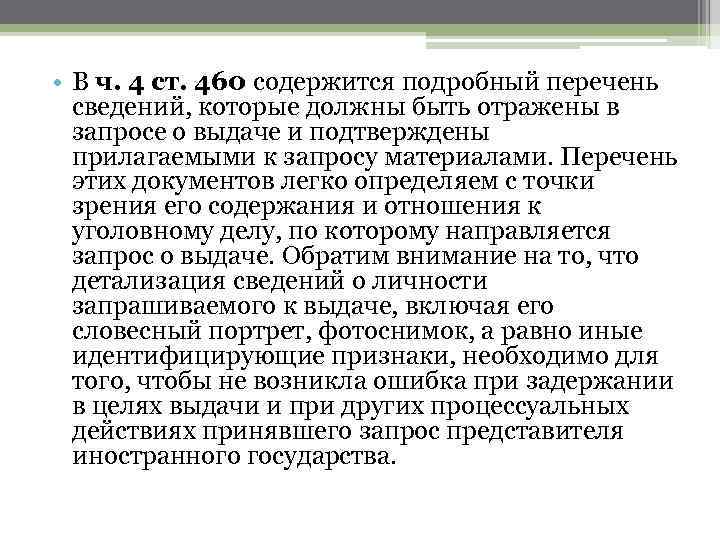 • В ч. 4 ст. 460 содержится подробный перечень сведений, которые должны быть отражены в запросе о выдаче и подтверждены прилагаемыми к запросу материалами. Перечень этих документов легко определяем с точки зрения его содержания и отношения к уголовному делу, по которому направляется запрос о выдаче. Обратим внимание на то, что детализация сведений о личности запрашиваемого к выдаче, включая его словесный портрет, фотоснимок, а равно иные идентифицирующие признаки, необходимо для того, чтобы не возникла ошибка при задержании в целях выдачи и при других процессуальных действиях принявшего запрос представителя иностранного государства.